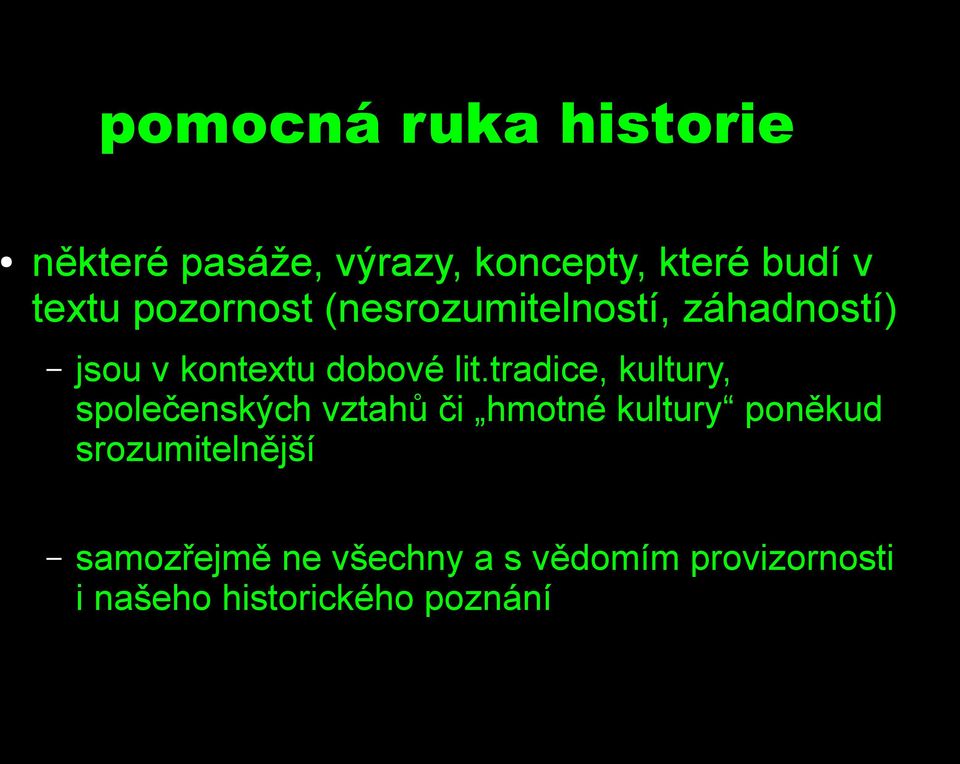 pomocná ruka historie

• některé pasáže, výrazy, koncepty, které budí v textu pozornost (nesrozumitelností, záhadností)

– jsou v kontextu dobové lit.tradice, kultury, společenských vztahů či „hmotné kultury“ poněkud srozumitelnější

– samozřejmě ne všechny a s vědomím provizornosti i našeho historického poznání